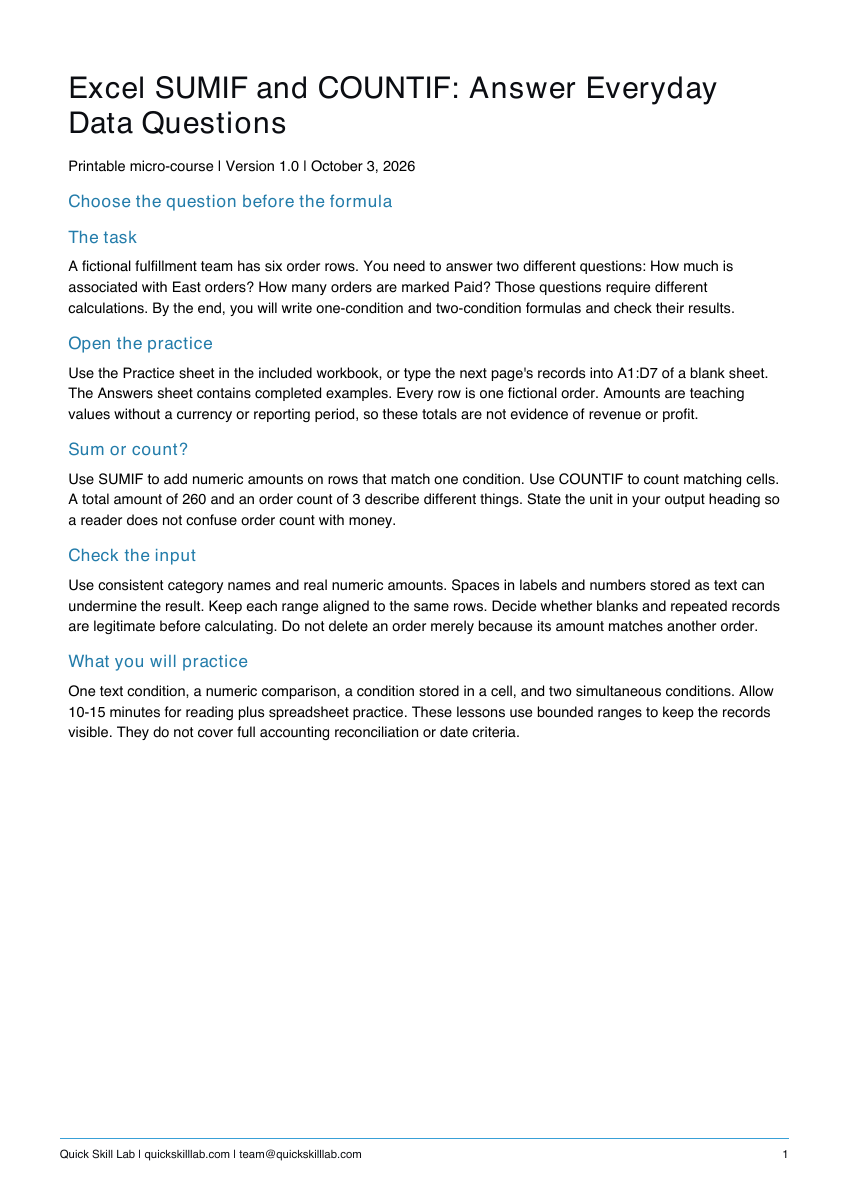 Excel SUMIF and COUNTIF: Answer Everyday Data Questions

Printable micro-course | Version 1.0 | October 3, 2026

Choose the question before the formula

The task

A fictional fulfillment team has six order rows. You need to answer two different questions: How much is associated with East orders? How many orders are marked Paid? Those questions require different calculations. By the end, you will write one-condition and two-condition formulas and check their results.

Open the practice

Use the Practice sheet in the included workbook, or type the next page's records into A1:D7 of a blank sheet. The Answers sheet contains completed examples. Every row is one fictional order. Amounts are teaching values without a currency or reporting period, so these totals are not evidence of revenue or profit.

Sum or count?

Use SUMIF to add numeric amounts on rows that match one condition. Use COUNTIF to count matching cells. A total amount of 260 and an order count of 3 describe different things. State the unit in your output heading so a reader does not confuse order count with money.

Check the input

Use consistent category names and real numeric amounts. Spaces in labels and numbers stored as text can undermine the result. Keep each range aligned to the same rows. Decide whether blanks and repeated records are legitimate before calculating. Do not delete an order merely because its amount matches another order.

What you will practice

One text condition, a numeric comparison, a condition stored in a cell, and two simultaneous conditions. Allow 10-15 minutes for reading plus spreadsheet practice. These lessons use bounded ranges to keep the records visible. They do not cover full accounting reconciliation or date criteria.

Quick Skill Lab | quickskilllab.com | team@quickskilllab.com
1